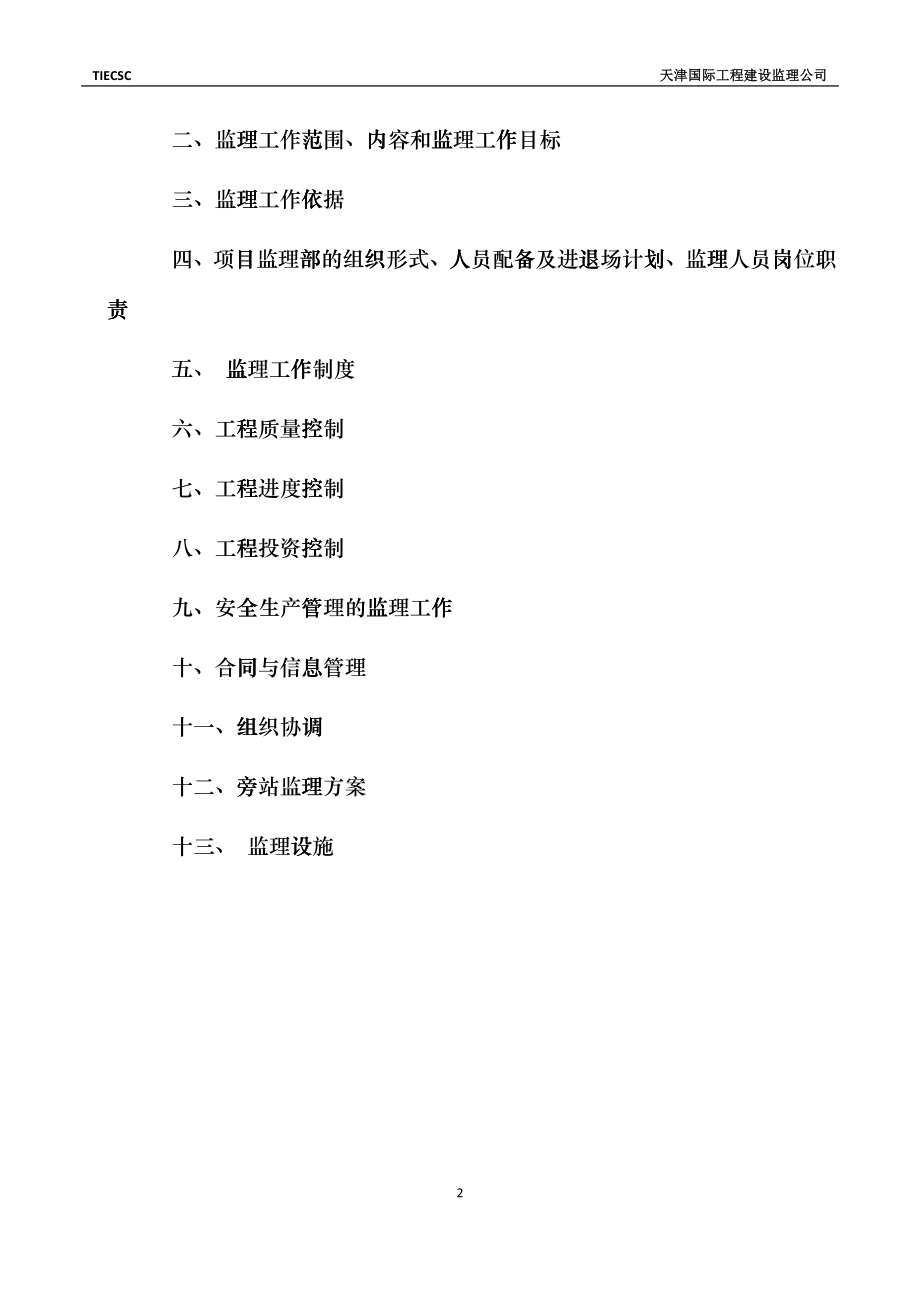 TIECSC

天津国际工程建设监理公司

二、监理工作范围、内容和监理工作目标

三、监理工作依据

四、项目监理部的组织形式、人员配备及进退场计划、监理人员岗位职责

五、 监理工作制度

六、工程质量控制

七、工程进度控制

八、工程投资控制

九、安全生产管理的监理工作

十、合同与信息管理

十一、组织协调

十二、旁站监理方案

十三、 监理设施

2